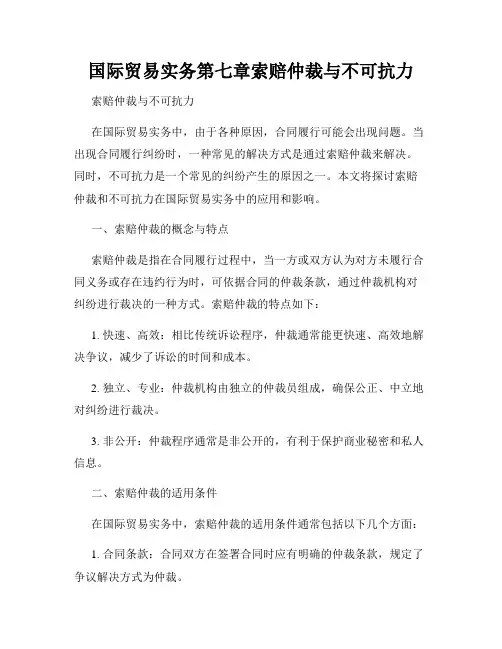 国际贸易实务第七章索赔仲裁与不可抗力

索赔仲裁与不可抗力

在国际贸易实务中，由于各种原因，合同履行可能会出现问题。当出现合同履行纠纷时，一种常见的解决方式是通过索赔仲裁来解决。同时，不可抗力是一个常见的纠纷产生的原因之一。本文将探讨索赔仲裁和不可抗力在国际贸易实务中的应用和影响。

一、索赔仲裁的概念与特点

索赔仲裁是指在合同履行过程中，当一方或双方认为对方未履行合同义务或存在违约行为时，可依据合同的仲裁条款，通过仲裁机构对纠纷进行裁决的一种方式。索赔仲裁的特点如下：

1. 快速、高效：相比传统诉讼程序，仲裁通常能更快速、高效地解决争议，减少了诉讼的时间和成本。

2. 独立、专业：仲裁机构由独立的仲裁员组成，确保公正、中立地对纠纷进行裁决。

3. 非公开：仲裁程序通常是非公开的，有利于保护商业秘密和私人信息。

二、索赔仲裁的适用条件

在国际贸易实务中，索赔仲裁的适用条件通常包括以下几个方面：

1. 合同条款：合同双方在签署合同时应有明确的仲裁条款，规定了争议解决方式为仲裁。